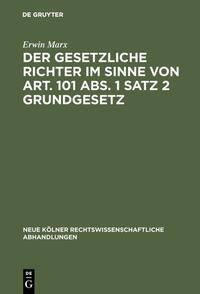 DE GRUYTER

Erwin Marx

DER GESETZLICHE RICHTER IM SINNE VON ART. 101 ABS. 1 SATZ 2 GRUNDGESETZ

NEUE KÖLNER RECHTSWISSENSCHAFTLICHE ABHANDLUNGEN

DE
G